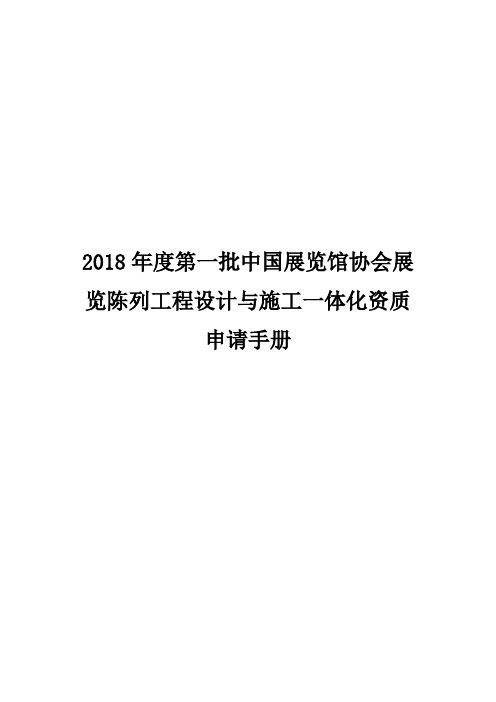 2018 年度第一批中国展览馆协会展览陈列工程设计与施工一体化资质申请手册